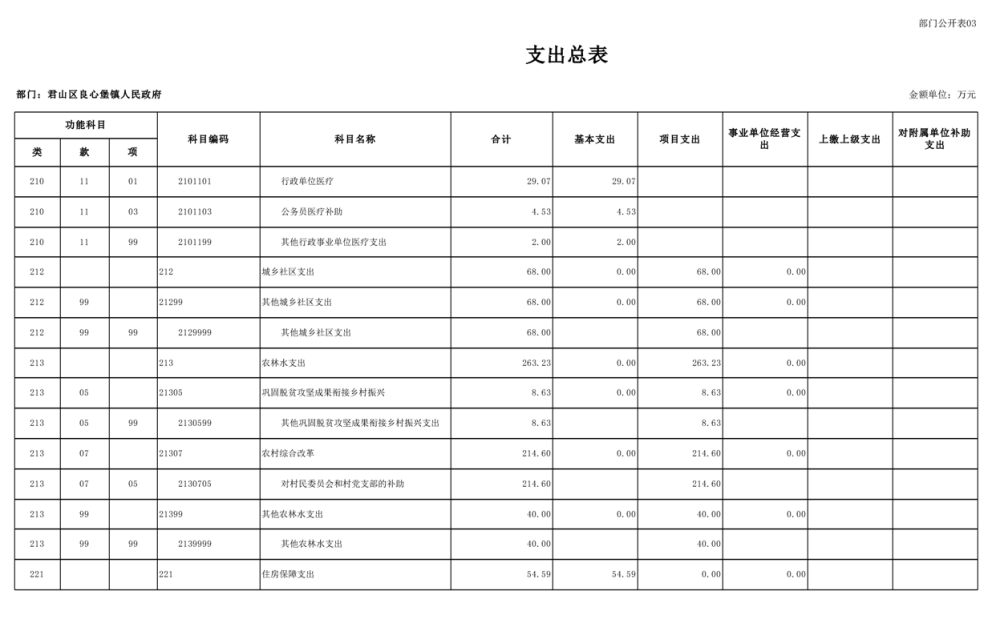 部门公开表03

支出总表

部门：君山区良心堡镇人民政府

金额单位：万元

| 功能科目 |  |  | 科目编码 | 科目名称 | 合计 | 基本支出 | 项目支出 | 事业单位经营支出 | 上缴上级支出 | 对附属单位补助支出 |
|---|---|---|---|---|---|---|---|---|---|---|
| 类 | 款 | 项 |  |  |  |  |  |  |  |  |
| 210 | 11 | 01 | 2101101 | 行政单位医疗 | 29.07 | 29.07 |  |  |  |  |
| 210 | 11 | 03 | 2101103 | 公务员医疗补助 | 4.53 | 4.53 |  |  |  |  |
| 210 | 11 | 99 | 2101199 | 其他行政事业单位医疗支出 | 2.00 | 2.00 |  |  |  |  |
| 212 |  |  | 212 | 城乡社区支出 | 68.00 | 0.00 | 68.00 | 0.00 |  |  |
| 212 | 99 |  | 21299 | 其他城乡社区支出 | 68.00 | 0.00 | 68.00 | 0.00 |  |  |
| 212 | 99 | 99 | 2129999 | 其他城乡社区支出 | 68.00 |  | 68.00 |  |  |  |
| 213 |  |  | 213 | 农林水支出 | 263.23 | 0.00 | 263.23 | 0.00 |  |  |
| 213 | 05 |  | 21305 | 巩固脱贫攻坚成果衔接乡村振兴 | 8.63 | 0.00 | 8.63 | 0.00 |  |  |
| 213 | 05 | 99 | 2130599 | 其他巩固脱贫攻坚成果衔接乡村振兴支出 | 8.63 |  | 8.63 |  |  |  |
| 213 | 07 |  | 21307 | 农村综合改革 | 214.60 | 0.00 | 214.60 | 0.00 |  |  |
| 213 | 07 | 05 | 2130705 | 对村民委员会和村党支部的补助 | 214.60 |  | 214.60 |  |  |  |
| 213 | 99 |  | 21399 | 其他农林水支出 | 40.00 | 0.00 | 40.00 | 0.00 |  |  |
| 213 | 99 | 99 | 2139999 | 其他农林水支出 | 40.00 |  | 40.00 |  |  |  |
| 221 |  |  | 221 | 住房保障支出 | 54.59 | 54.59 | 0.00 | 0.00 |  |  |